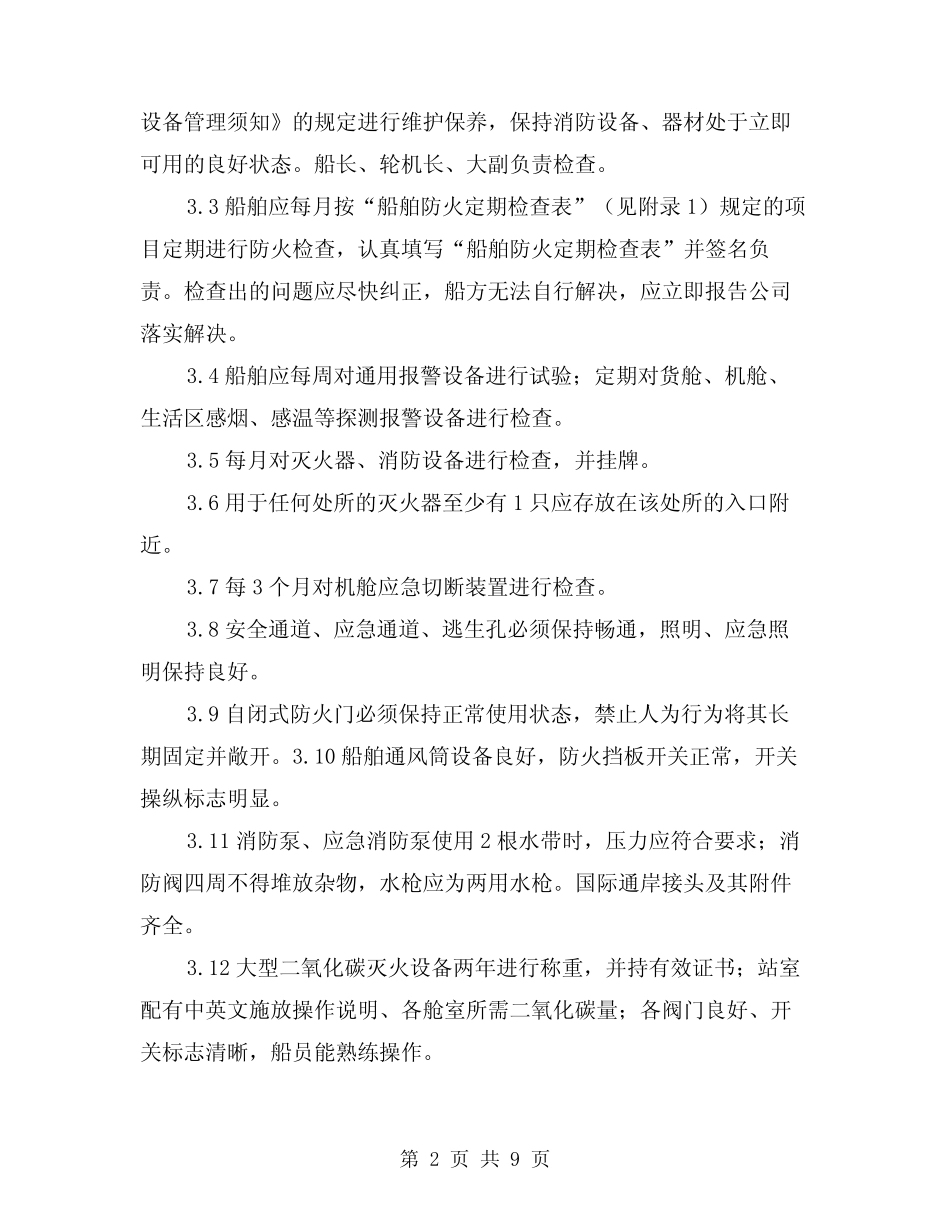 设备管理须知》的规定进行维护保养，保持消防设备、器材处于立即可用的良好状态。船长、轮机长、大副负责检查。

3.3 船舶应每月按“船舶防火定期检查表”（见附录 1）规定的项目定期进行防火检查，认真填写“船舶防火定期检查表”并签名负责。检查出的问题应尽快纠正，船方无法自行解决，应立即报告公司落实解决。

3.4 船舶应每周对通用报警设备进行试验；定期对货舱、机舱、生活区感烟、感温等探测报警设备进行检查。

3.5 每月对灭火器、消防设备进行检查，并挂牌。

3.6 用于任何处所的灭火器至少有 1 只应存放在该处所的入口附近。

3.7 每 3 个月对机舱应急切断装置进行检查。

3.8 安全通道、应急通道、逃生孔必须保持畅通，照明、应急照明保持良好。

3.9 自闭式防火门必须保持正常使用状态，禁止人为行为将其长期固定并敞开。3.10 船舶通风筒设备良好，防火挡板开关正常，开关操纵标志明显。

3.11 消防泵、应急消防泵使用 2 根水带时，压力应符合要求；消防阀四周不得堆放杂物，水枪应为两用水枪。国际通岸接头及其附件齐全。

3.12 大型二氧化碳灭火设备两年进行称重，并持有效证书；站室配有中英文施放操作说明、各舱室所需二氧化碳量；各阀门良好、开关标志清晰，船员能熟练操作。

第 2 页 共 9 页